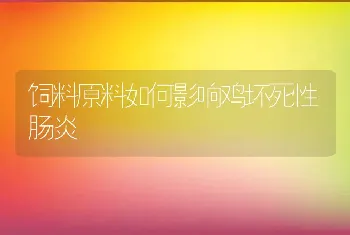 饲料原料如何影响鸡坏死性肠炎